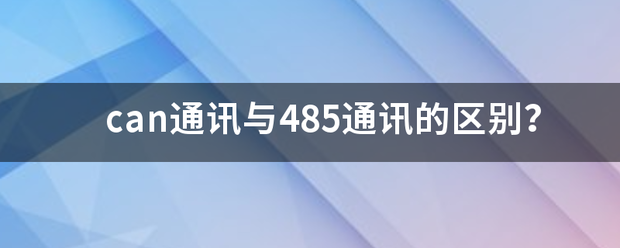 can通讯与485通讯的区别?